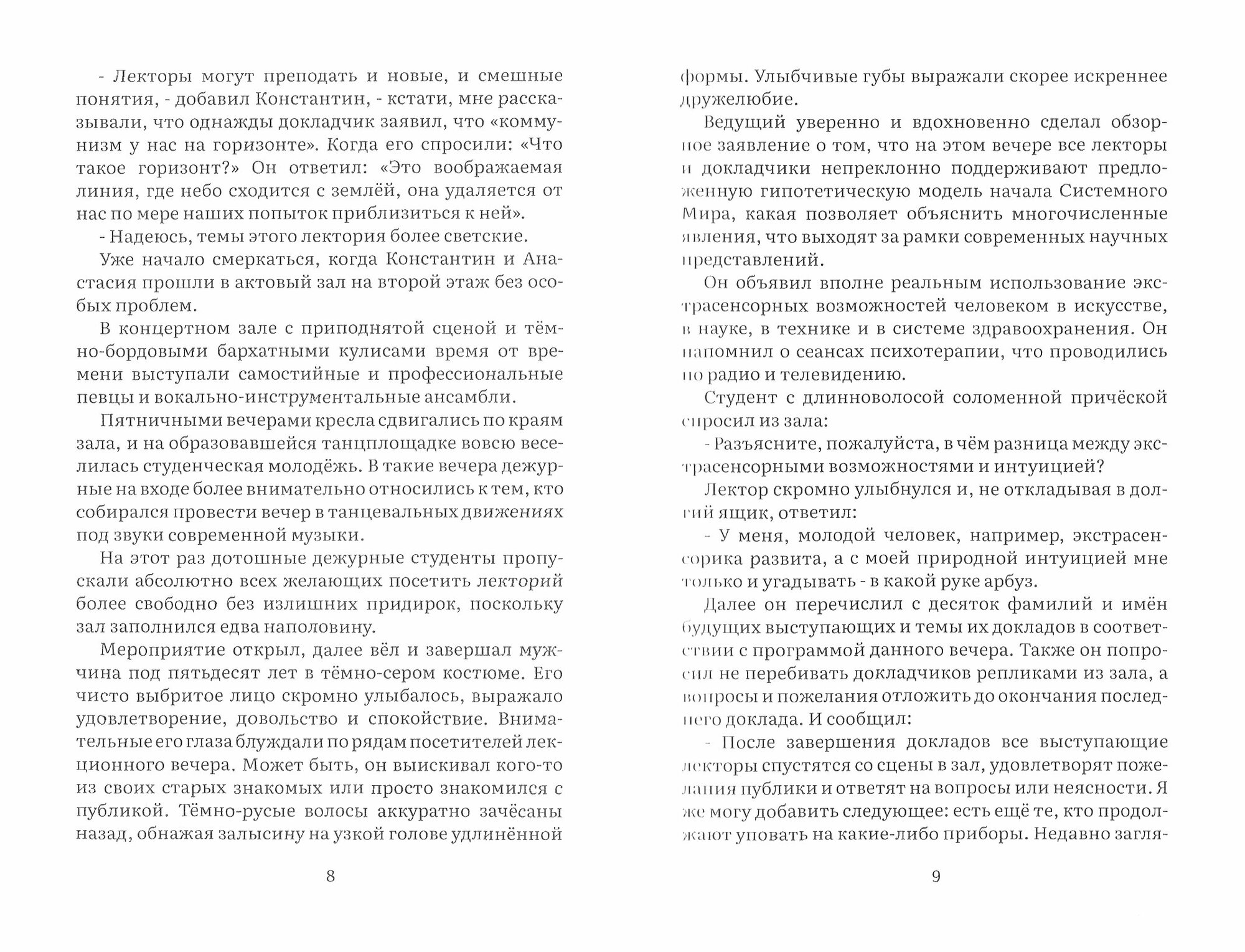 - Лекторы могут преподать и новые, и смешные понятия, - добавил Константин, - кстати, мне рассказывали, что однажды докладчик заявил, что «коммунизм у нас на горизонте». Когда его спросили: «Что такое горизонт?» Он ответил: «Это воображаемая линия, где небо сходится с землёй, она удаляется от нас по мере наших попыток приблизиться к ней».

- Надеюсь, темы этого лектория более светские.

Уже начало смеркаться, когда Константин и Анастасия прошли в актовый зал на второй этаж без особых проблем.

В концертном зале с приподнятой сценой и тёмно-бордовыми бархатными кулисами время от времени выступали самостийные и профессиональные певцы и вокально-инструментальные ансамбли.

Пятничными вечерами кресла сдвигались по краям зала, и на образовавшейся танцплощадке вовсю веселилась студенческая молодёжь. В такие вечера дежурные на входе более внимательно относились к тем, кто собирался провести вечер в танцевальных движениях под звуки современной музыки.

На этот раз дотошные дежурные студенты пропускали абсолютно всех желающих посетить лекторий более свободно без излишних придирок, поскольку зал заполнился едва наполовину.

Мероприятие открыл, далее вёл и завершал мужчина под пятьдесят лет в тёмно-сером костюме. Его чисто выбритое лицо скромно улыбалось, выражало удовлетворение, довольство и спокойствие. Внимательные его глаза блуждали по рядам посетителей лекционного вечера. Может быть, он выискивал кого-то из своих старых знакомых или просто знакомился с публикой. Тёмно-русые волосы аккуратно зачёсаны назад, обнажая залысину на узкой голове удлинённой

8

формы. Улыбчивые губы выражали скорее искреннее дружелюбие.

Ведущий уверенно и вдохновенно сделал обзорное заявление о том, что на этом вечере все лекторы и докладчики непреклонно поддерживают предложенную гипотетическую модель начала Системного Мира, какая позволяет объяснить многочисленные явления, что выходят за рамки современных научных представлений.

Он объявил вполне реальным использование экстрасенсорных возможностей человеком в искусстве, в науке, в технике и в системе здравоохранения. Он напомнил о сеансах психотерапии, что проводились по радио и телевидению.

Студент с длинноволосой соломенной причёской спросил из зала:

- Разъясните, пожалуйста, в чём разница между экстрасенсорными возможностями и интуицией?

Лектор скромно улыбнулся и, не откладывая в долгий ящик, ответил:

- У меня, молодой человек, например, экстрасенсорика развита, а с моей природной интуицией мне только и угадывать - в какой руке арбуз.

Далее он перечислил с десяток фамилий и имён будущих выступающих и темы их докладов в соответствии с программой данного вечера. Также он попросил не перебивать докладчиков репликами из зала, а вопросы и пожелания отложить до окончания последнего доклада. И сообщил:

- После завершения докладов все выступающие лекторы спустятся со сцены в зал, удовлетворят пожелания публики и ответят на вопросы или неясности. Я же могу добавить следующее: есть ещё те, кто продолжают уповать на какие-либо приборы. Недавно загля-

9